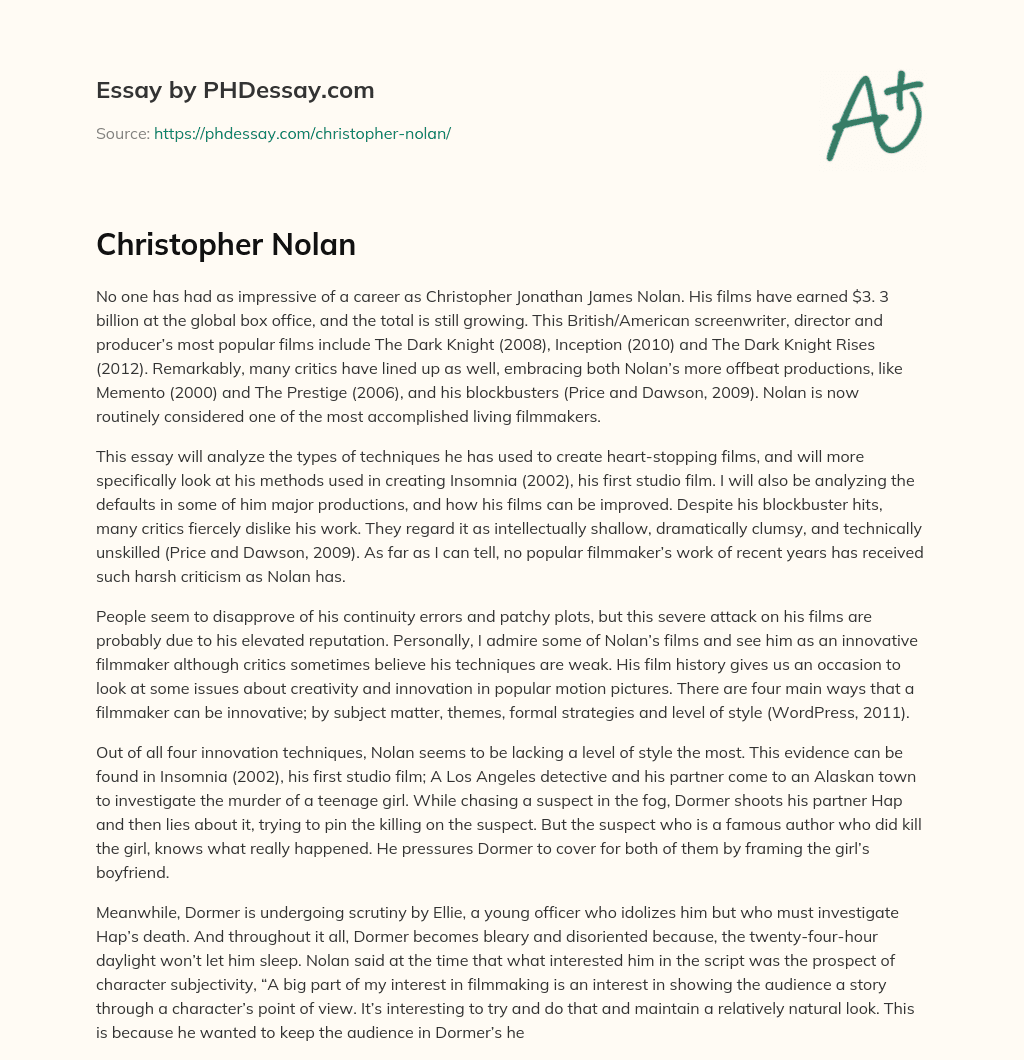 Essay by PHDessay.com

Source: https://phdessay.com/christopher-nolan/

A+

Christopher Nolan

No one has had as impressive of a career as Christopher Jonathan James Nolan. His films have earned $3. 3 billion at the global box office, and the total is still growing. This British/American screenwriter, director and producer's most popular films include The Dark Knight (2008), Inception (2010) and The Dark Knight Rises (2012). Remarkably, many critics have lined up as well, embracing both Nolan's more offbeat productions, like Memento (2000) and The Prestige (2006), and his blockbusters (Price and Dawson, 2009). Nolan is now routinely considered one of the most accomplished living filmmakers.

This essay will analyze the types of techniques he has used to create heart-stopping films, and will more specifically look at his methods used in creating Insomnia (2002), his first studio film. I will also be analyzing the defaults in some of him major productions, and how his films can be improved. Despite his blockbuster hits, many critics fiercely dislike his work. They regard it as intellectually shallow, dramatically clumsy, and technically unskilled (Price and Dawson, 2009). As far as I can tell, no popular filmmaker's work of recent years has received such harsh criticism as Nolan has.

People seem to disapprove of his continuity errors and patchy plots, but this severe attack on his films are probably due to his elevated reputation. Personally, I admire some of Nolan's films and see him as an innovative filmmaker although critics sometimes believe his techniques are weak. His film history gives us an occasion to look at some issues about creativity and innovation in popular motion pictures. There are four main ways that a filmmaker can be innovative; by subject matter, themes, formal strategies and level of style (WordPress, 2011).

Out of all four innovation techniques, Nolan seems to be lacking a level of style the most. This evidence can be found in Insomnia (2002), his first studio film; A Los Angeles detective and his partner come to an Alaskan town to investigate the murder of a teenage girl. While chasing a suspect in the fog, Dormer shoots his partner Hap and then lies about it, trying to pin the killing on the suspect. But the suspect who is a famous author who did kill the girl, knows what really happened. He pressures Dormer to cover for both of them by framing the girl's boyfriend.

Meanwhile, Dormer is undergoing scrutiny by Ellie, a young officer who idolizes him but who must investigate Hap's death. And throughout it all, Dormer becomes bleary and disoriented because, the twenty-four-hour daylight won't let him sleep. Nolan said at the time that what interested him in the script was the prospect of character subjectivity, "A big part of my interest in filmmaking is an interest in showing the audience a story through a character's point of view. It's interesting to try and do that and maintain a relatively natural look. This is because he wanted to keep the audience in Dormer's he